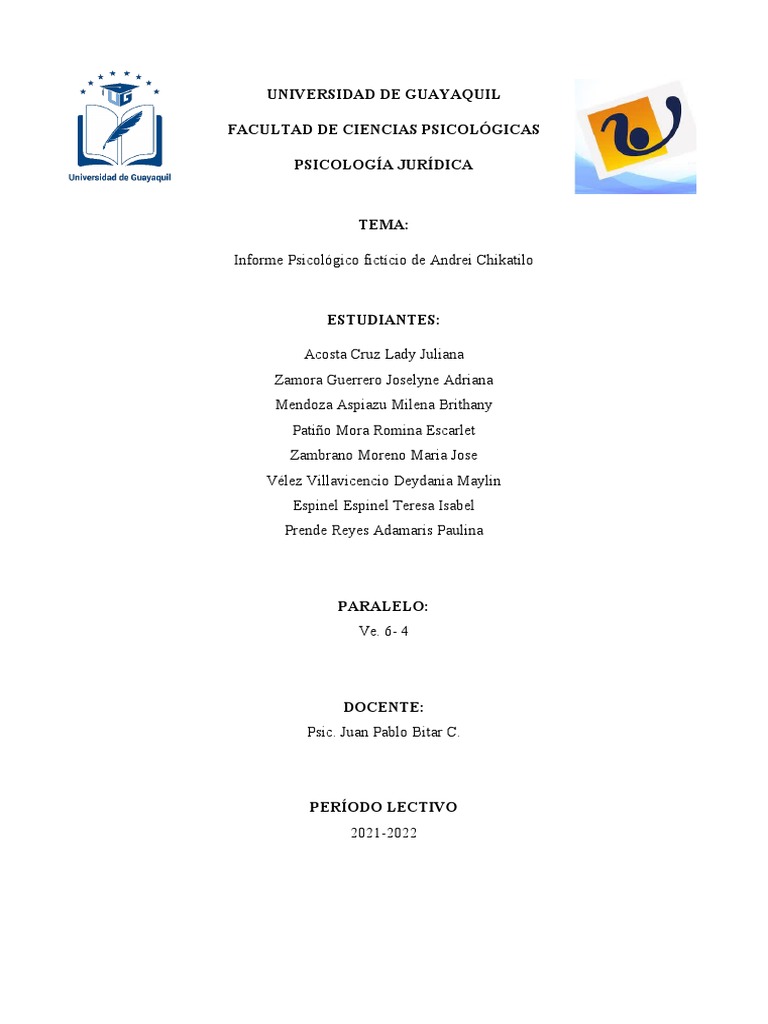 UG

Universidad de Guayaquil

UNIVERSIDAD DE GUAYAQUIL

FACULTAD DE CIENCIAS PSICOLÓGICAS

PSICOLOGÍA JURÍDICA

TEMA:

Informe Psicológico ficticio de Andrei Chikatilo

ESTUDIANTES:

Acosta Cruz Lady Juliana
Zamora Guerrero Joselyne Adriana
Mendoza Aspiazu Milena Brithany
Patiño Mora Romina Escarlet
Zambrano Moreno Maria Jose
Vélez Villavicencio Deydania Maylin
Espinel Espinel Teresa Isabel
Prende Reyes Adamaris Paulina

PARALELO:

Ve. 6- 4

DOCENTE:

Psic. Juan Pablo Bitar C.

PERÍODO LECTIVO

2021-2022